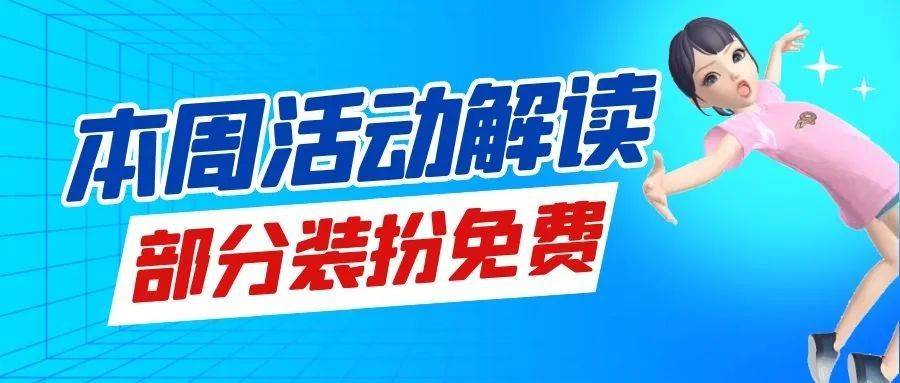 本周活动解读
部分装扮免费